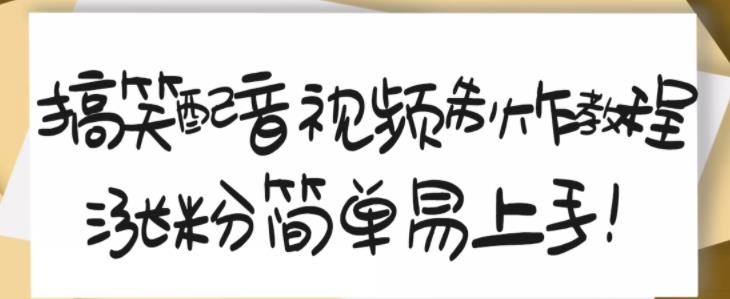 搞笑配音视频制作教程

涨粉简单易上手!